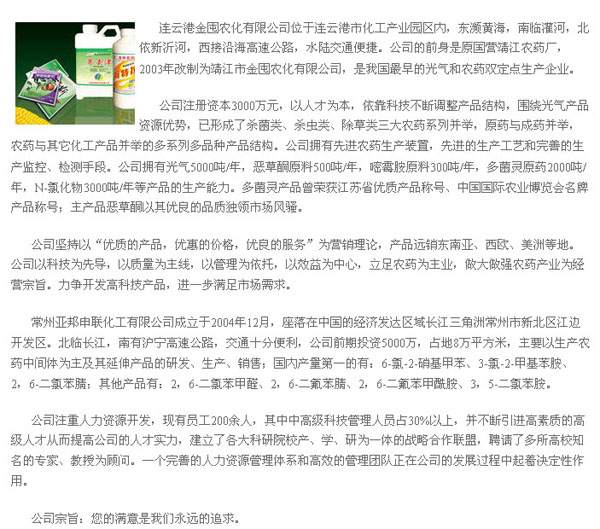 连云港金囤农化有限公司位于连云港市化工产业园区内，东濒黄海，南临灌河，北依新沂河，西接沿海高速公路，水陆交通便捷。公司的前身是原国营靖江农药厂，2003年改制为靖江市金囤农化有限公司，是我国最早的光气和农药双定点生产企业。

公司注册资本3000万元，以人才为本，依靠科技不断调整产品结构，围绕光气产品资源优势，已形成了杀菌类、杀虫类、除草类三大农药系列并举，原药与成药并举，农药与其它化工产品并举的多系列多品种产品结构。公司拥有先进农药生产装置，先进的生产工艺和完善的生产监控、检测手段。公司拥有光气5000吨/年，恶草酮原料500吨/年，嘧霉胺原料300吨/年，多菌灵原药2000吨/年，N-氯化物3000吨/年等产品的生产能力。多菌灵产品曾荣获江苏省优质产品称号、中国国际农业博览会名牌产品称号；主产品恶草酮以其优良的品质独领市场风骚。

公司坚持以“优质的产品，优惠的价格，优良的服务”为营销理论，产品远销东南亚、西欧、美洲等地。公司以科技为先导，以质量为主线，以管理为依托，以效益为中心，立足农药为主业，做大做强农药产业为经营宗旨。力争开发高科技产品，进一步满足市场需求。

常州亚邦申联化工有限公司成立于2004年12月，座落在中国的经济发达区域长江三角洲常州市新北区江边开发区。北临长江，南有沪宁高速公路，交通十分便利，公司前期投资5000万，占地8万平方米，主要以生产农药中间体为主及其延伸产品的研发、生产、销售；国内产量第一的有：6-氯-2-硝基甲苯、3-氯-2-甲基苯胺、2，6-二氯苯腈；其他产品有：2，6-二氯苯甲醛、2，6-二氟苯腈、2，6-二氟苯甲酰胺、3，5-二氯苯胺。

公司注重人力资源开发，现有员工200余人，其中中高级科技管理人员占30%以上，并不断引进高素质的高级人才从而提高公司的人才实力，建立了各大科研院校产、学、研为一体的战略合作联盟，聘请了多所高校知名的专家、教授为顾问。一个完善的人力资源管理体系和高效的管理团队正在公司的发展过程中起着决定性作用。

公司宗旨：您的满意是我们永远的追求。